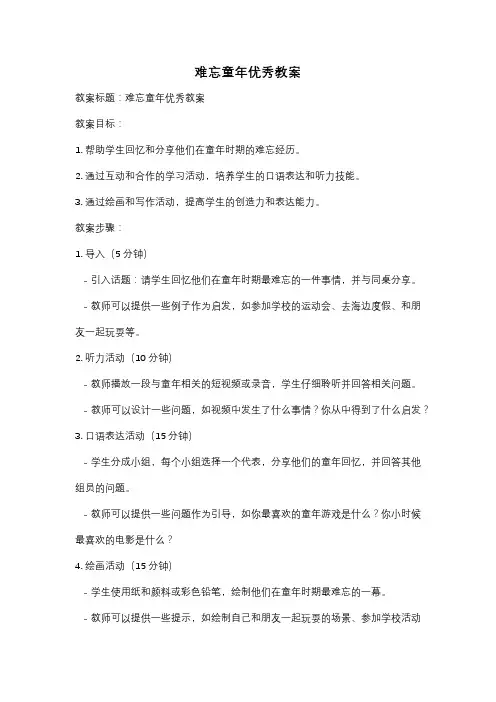 难忘童年优秀教案

教案标题：难忘童年优秀教案

教案目标：

1. 帮助学生回忆和分享他们在童年时期的难忘经历。

2. 通过互动和合作的学习活动，培养学生的口语表达和听力技能。

3. 通过绘画和写作活动，提高学生的创造力和表达能力。

教案步骤：

1. 导入（5 分钟）

- 引入话题：请学生回忆他们在童年时期最难忘的一件事情，并与同桌分享。

- 教师可以提供一些例子作为启发，如参加学校的运动会、去海边度假、和朋友一起玩耍等。

2. 听力活动（10 分钟）

- 教师播放一段与童年相关的短视频或录音，学生仔细聆听并回答相关问题。

- 教师可以设计一些问题，如视频中发生了什么事情？你从中得到了什么启发？

3. 口语表达活动（15 分钟）

- 学生分成小组，每个小组选择一个代表，分享他们的童年回忆，并回答其他组员的问题。

- 教师可以提供一些问题作为引导，如你最喜欢的童年游戏是什么？你小时候最喜欢的电影是什么？

4. 绘画活动（15 分钟）

- 学生使用纸和颜料或彩色铅笔，绘制他们在童年时期最难忘的一幕。

- 教师可以提供一些提示，如绘制自己和朋友一起玩耍的场景、参加学校活动